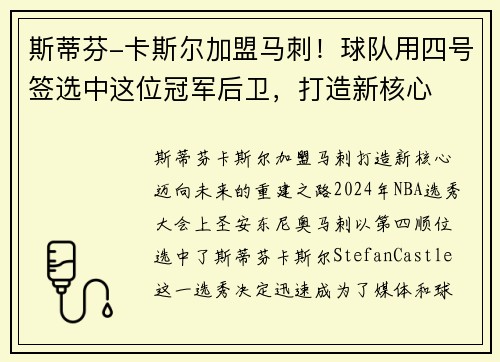 斯蒂芬-卡斯尔加盟马刺！球队用四号签选中这位冠军后卫，打造新核心

斯蒂芬卡斯尔加盟马刺打造新核心迈向未来的重建之路2024年NBA选秀大会上圣安东尼奥马刺以第四顺位选中了斯蒂芬卡斯尔StefanCastle这一选秀决定迅速成为了媒体和球